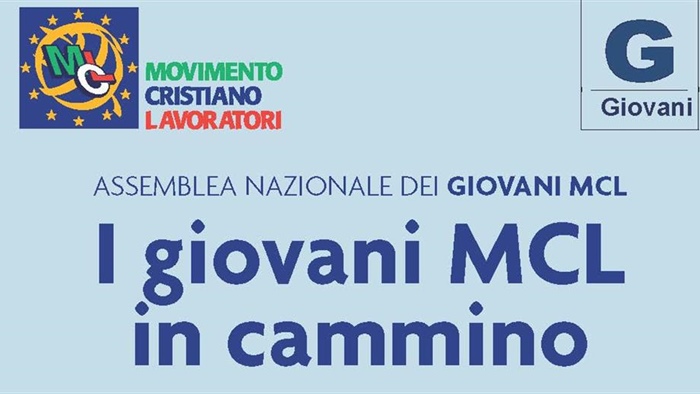 MCL

MOVIMENTO
CRISTIANO
LAVORATORI

G
Giovani

ASSEMBLEA NAZIONALE DEI GIOVANI MCL

I giovani MCL in cammino